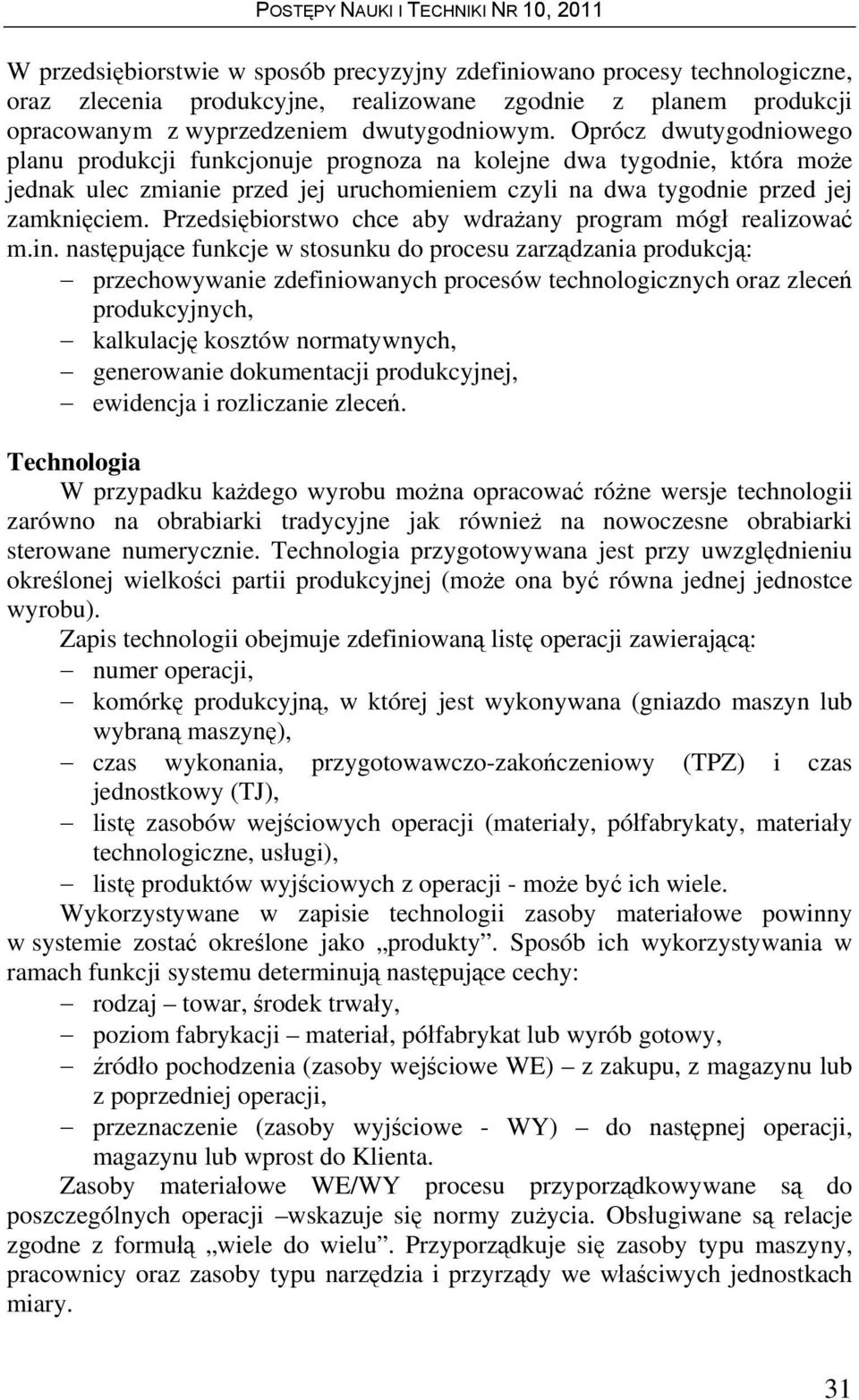 POSTĘPY NAUKI I TECHNIKI NR 10, 2011

W przedsiębiorstwie w sposób precyzyjny zdefiniowano procesy technologiczne, oraz zlecenia produkcyjne, realizowane zgodnie z planem produkcji opracowanym z wyprzedzeniem dwutygodniowym. Oprócz dwutygodniowego planu produkcji funkcjonuje prognoza na kolejne dwa tygodnie, która może jednak ulec zmianie przed jej uruchomieniem czyli na dwa tygodnie przed jej zamknięciem. Przedsiębiorstwo chce aby wdrażany program mógł realizować m.in. następujące funkcje w stosunku do procesu zarządzania produkcją:
– przechowywanie zdefiniowanych procesów technologicznych oraz zleceń produkcyjnych,
– kalkulację kosztów normatywnych,
– generowanie dokumentacji produkcyjnej,
– ewidencja i rozliczanie zleceń.

Technologia
W przypadku każdego wyrobu można opracować różne wersje technologii zarówno na obrabiarki tradycyjne jak również na nowoczesne obrabiarki sterowane numerycznie. Technologia przygotowywana jest przy uwzględnieniu określonej wielkości partii produkcyjnej (może ona być równa jednej jednostce wyrobu).
Zapis technologii obejmuje zdefiniowaną listę operacji zawierającą:
– numer operacji,
– komórkę produkcyjną, w której jest wykonywana (gniazdo maszyn lub wybraną maszynę),
– czas wykonania, przygotowawczo-zakończeniowy (TPZ) i czas jednostkowy (TJ),
– listę zasobów wejściowych operacji (materiały, półfabrykaty, materiały technologiczne, usługi),
– listę produktów wyjściowych z operacji - może być ich wiele.
Wykorzystywane w zapisie technologii zasoby materiałowe powinny w systemie zostać określone jako „produkty”. Sposób ich wykorzystywania w ramach funkcji systemu determinują następujące cechy:
– rodzaj – towar, środek trwały,
– poziom fabrykacji – materiał, półfabrykat lub wyrób gotowy,
– źródło pochodzenia (zasoby wejściowe WE) – z zakupu, z magazynu lub z poprzedniej operacji,
– przeznaczenie (zasoby wyjściowe - WY) – do następnej operacji, magazynu lub wprost do Klienta.
Zasoby materiałowe WE/WY procesu przyporządkowywane są do poszczególnych operacji –wskazuje się normy zużycia. Obsługiwane są relacje zgodne z formułą „wiele do wielu”. Przyporządkuje się zasoby typu maszyny, pracownicy oraz zasoby typu narzędzia i przyrządy we właściwych jednostkach miary.

31